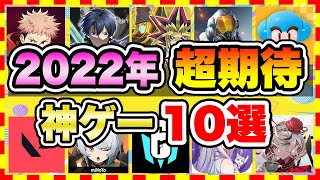 2022年 超期待
神ゲー10選